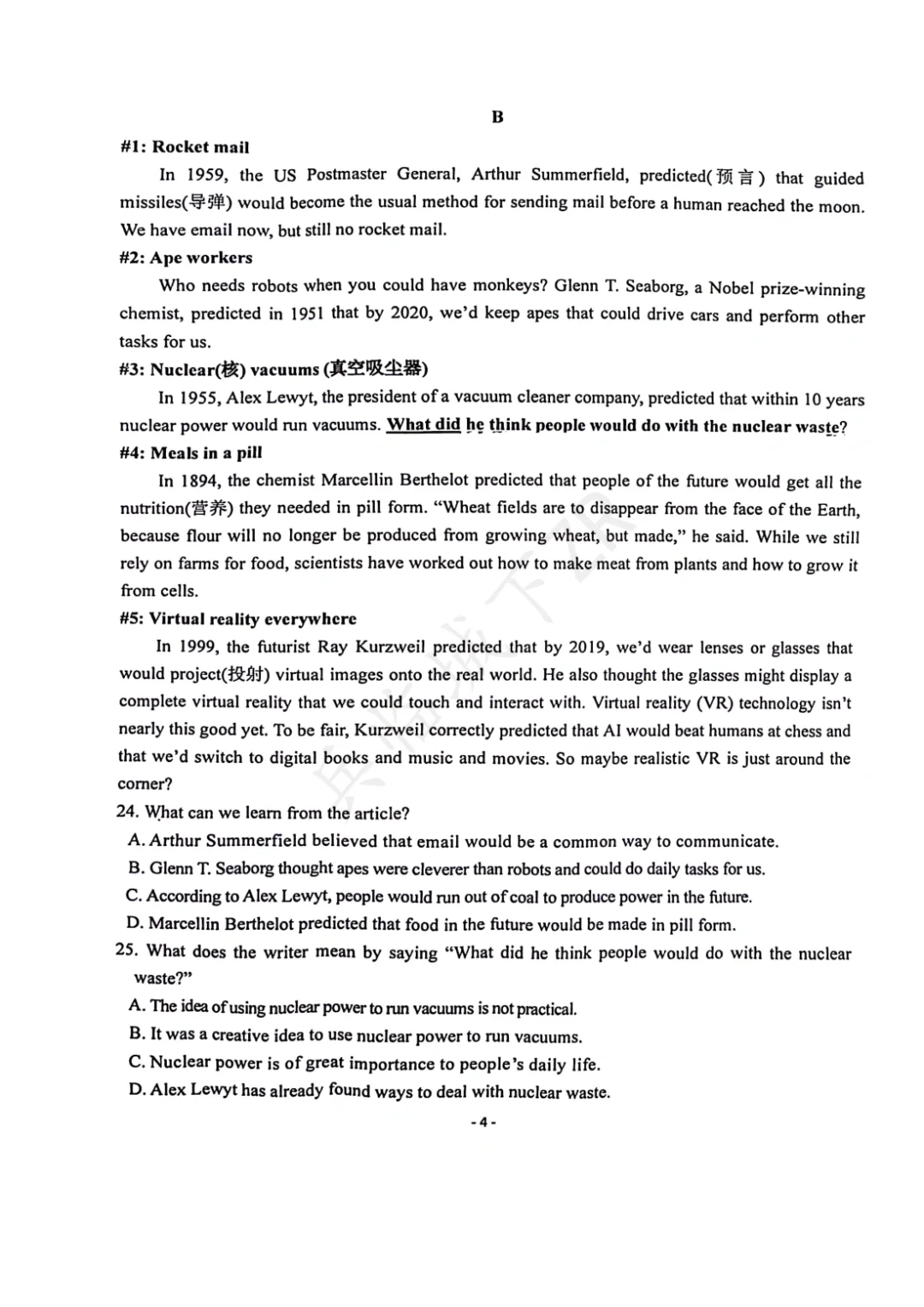 B

#1: Rocket mail

In 1959, the US Postmaster General, Arthur Summerfield, predicted(预言) that guided missiles(导弹) would become the usual method for sending mail before a human reached the moon. We have email now, but still no rocket mail.

#2: Ape workers

Who needs robots when you could have monkeys? Glenn T. Seaborg, a Nobel prize-winning chemist, predicted in 1951 that by 2020, we'd keep apes that could drive cars and perform other tasks for us.

#3: Nuclear(核) vacuums (真空吸尘器)

In 1955, Alex Lewyt, the president of a vacuum cleaner company, predicted that within 10 years nuclear power would run vacuums. What did he think people would do with the nuclear waste?

#4: Meals in a pill

In 1894, the chemist Marcellin Berthelot predicted that people of the future would get all the nutrition(营养) they needed in pill form. "Wheat fields are to disappear from the face of the Earth, because flour will no longer be produced from growing wheat, but made," he said. While we still rely on farms for food, scientists have worked out how to make meat from plants and how to grow it from cells.

#5: Virtual reality everywhere

In 1999, the futurist Ray Kurzweil predicted that by 2019, we'd wear lenses or glasses that would project(投射) virtual images onto the real world. He also thought the glasses might display a complete virtual reality that we could touch and interact with. Virtual reality (VR) technology isn't nearly this good yet. To be fair, Kurzweil correctly predicted that AI would beat humans at chess and that we'd switch to digital books and music and movies. So maybe realistic VR is just around the corner?

24. What can we learn from the article?

A. Arthur Summerfield believed that email would be a common way to communicate.

B. Glenn T. Seaborg thought apes were cleverer than robots and could do daily tasks for us.

C. According to Alex Lewyt, people would run out of coal to produce power in the future.

D. Marcellin Berthelot predicted that food in the future would be made in pill form.

25. What does the writer mean by saying "What did he think people would do with the nuclear waste?"

A. The idea of using nuclear power to run vacuums is not practical.

B. It was a creative idea to use nuclear power to run vacuums.

C. Nuclear power is of great importance to people's daily life.

D. Alex Lewyt has already found ways to deal with nuclear waste.

- 4 -